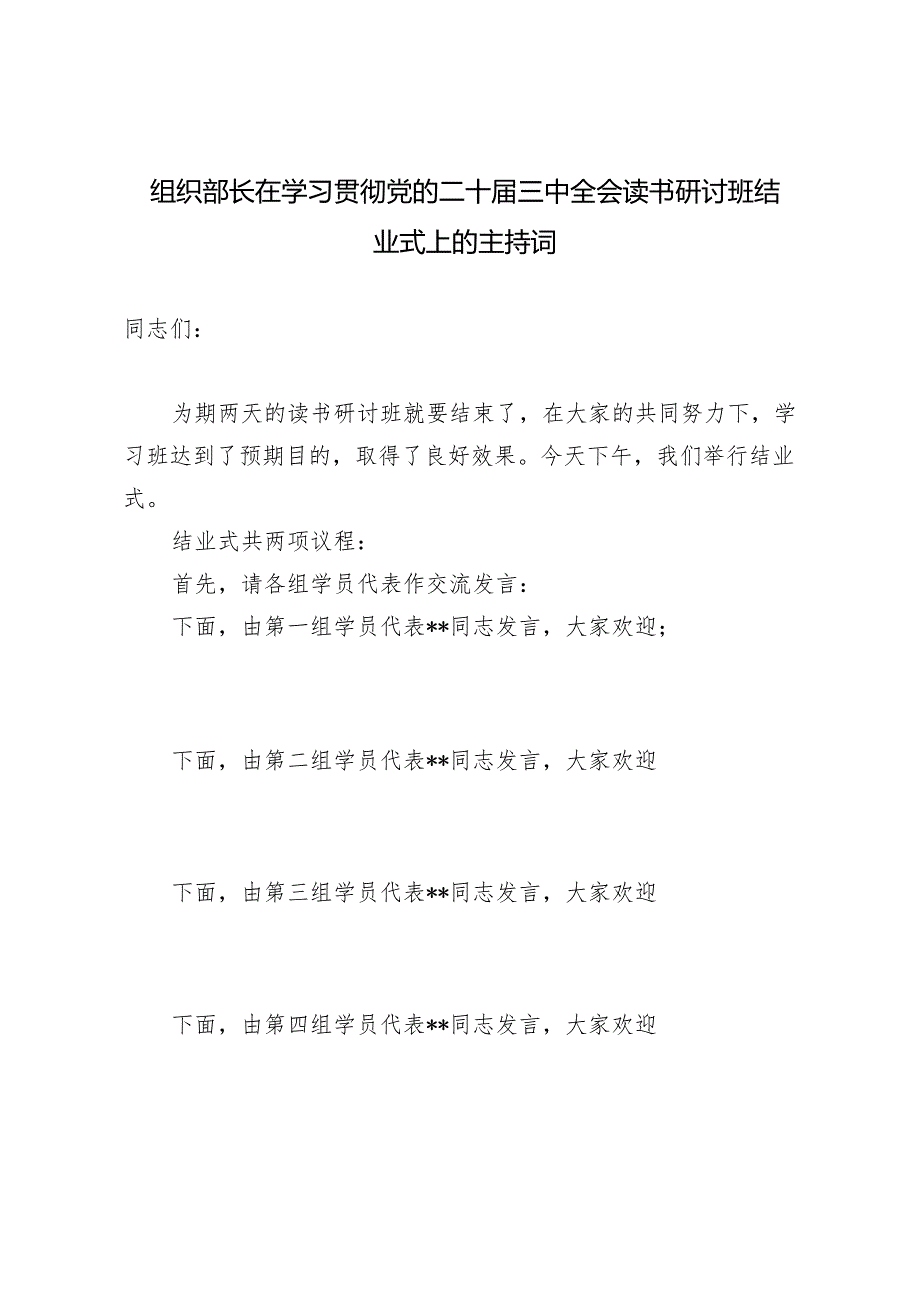 组织部长在学习贯彻党的二十届三中全会读书研讨班结业式上的主持词

同志们：

为期两天的读书研讨班就要结束了，在大家的共同努力下，学习班达到了预期目的，取得了良好效果。今天下午，我们举行结业式。

结业式共两项议程：

首先，请各组学员代表作交流发言：

下面，由第一组学员代表**同志发言，大家欢迎；

下面，由第二组学员代表**同志发言，大家欢迎

下面，由第三组学员代表**同志发言，大家欢迎

下面，由第四组学员代表**同志发言，大家欢迎